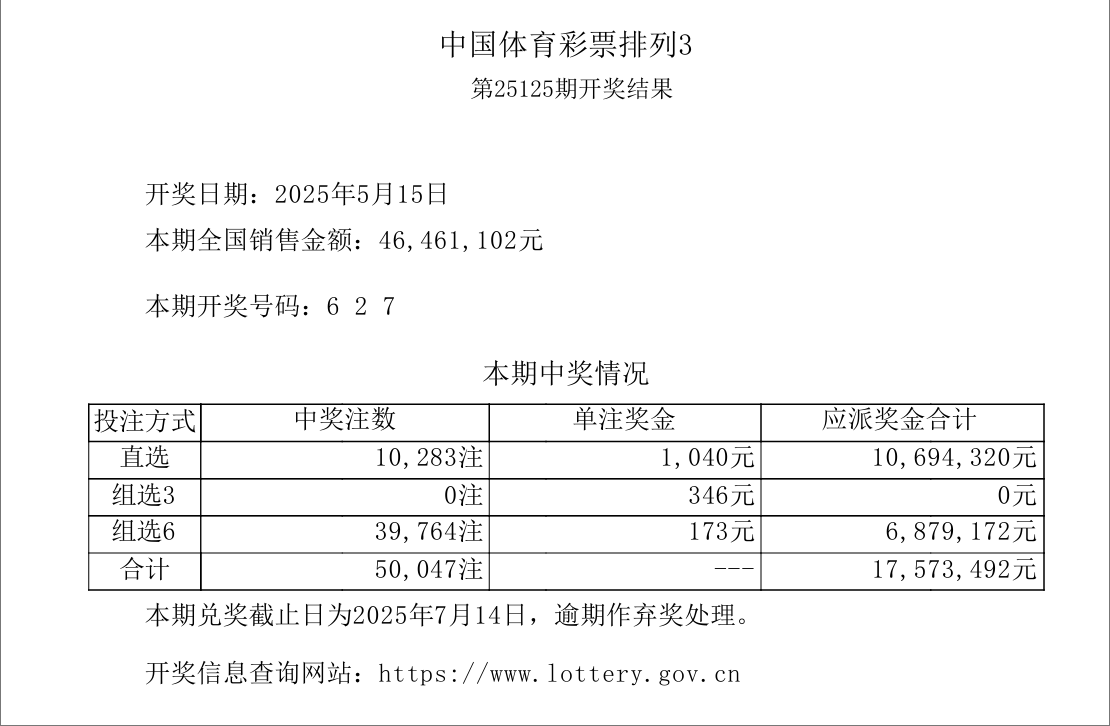 中国体育彩票排列3

第25125期开奖结果

开奖日期：2025年5月15日

本期全国销售金额：46,461,102元

本期开奖号码：6 2 7

本期中奖情况

| 投注方式 | 中奖注数 | 单注奖金 | 应派奖金合计 |
|---|---|---|---|
| 直选 | 10,283注 | 1,040元 | 10,694,320元 |
| 组选3 | 0注 | 346元 | 0元 |
| 组选6 | 39,764注 | 173元 | 6,879,172元 |
| 合计 | 50,047注 | --- | 17,573,492元 |

本期兑奖截止日为2025年7月14日，逾期作弃奖处理。

开奖信息查询网站：https://www.lottery.gov.cn